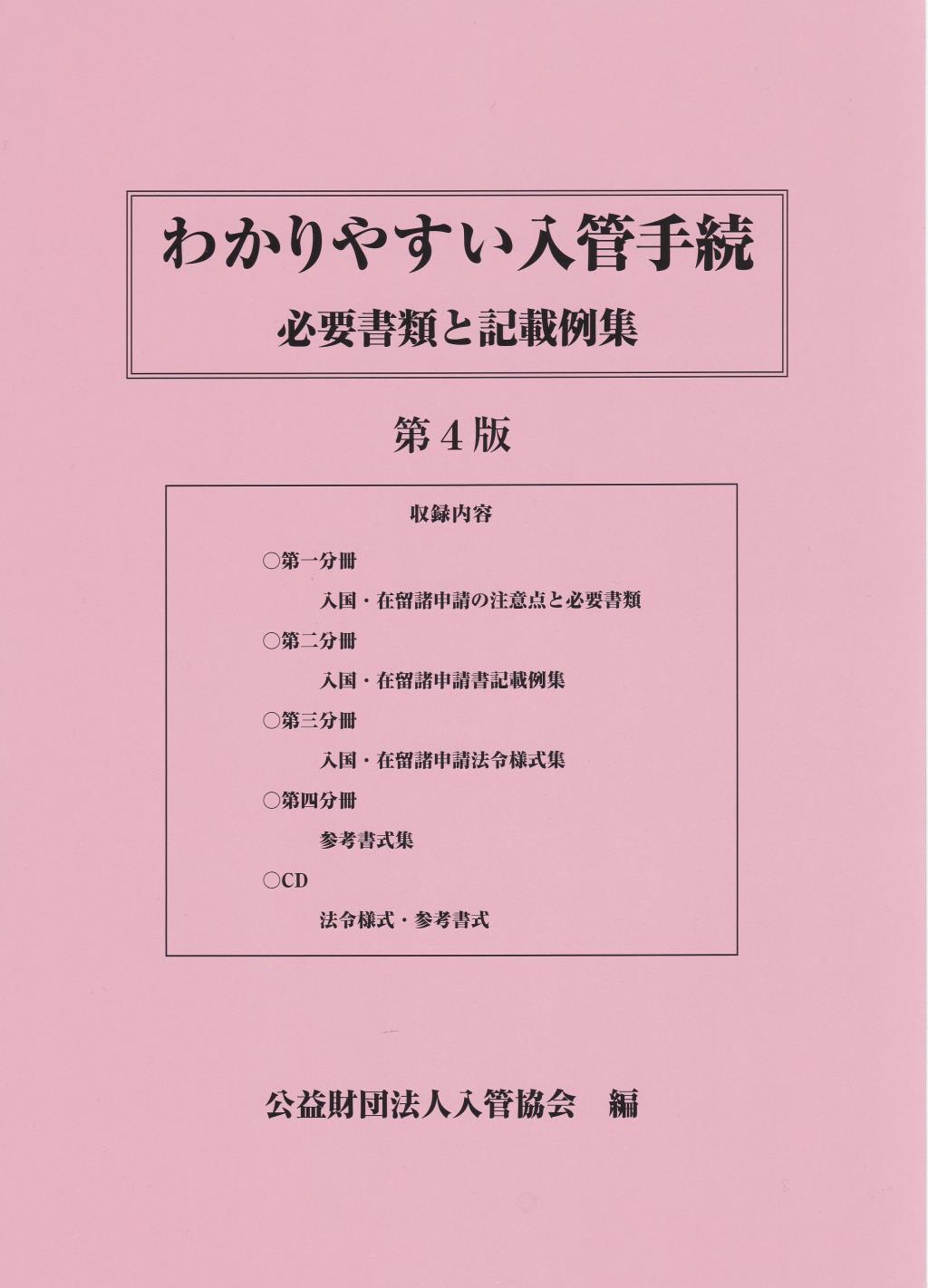 わかりやすい入管手続

必要書類と記載例集

第4版

収録内容

○第一分冊

入国・在留諸申請の注意点と必要書類

○第二分冊

入国・在留諸申請書記載例集

○第三分冊

入国・在留諸申請法令様式集

○第四分冊

参考書式集

○CD

法令様式・参考書式

公益財団法人入管協会　編